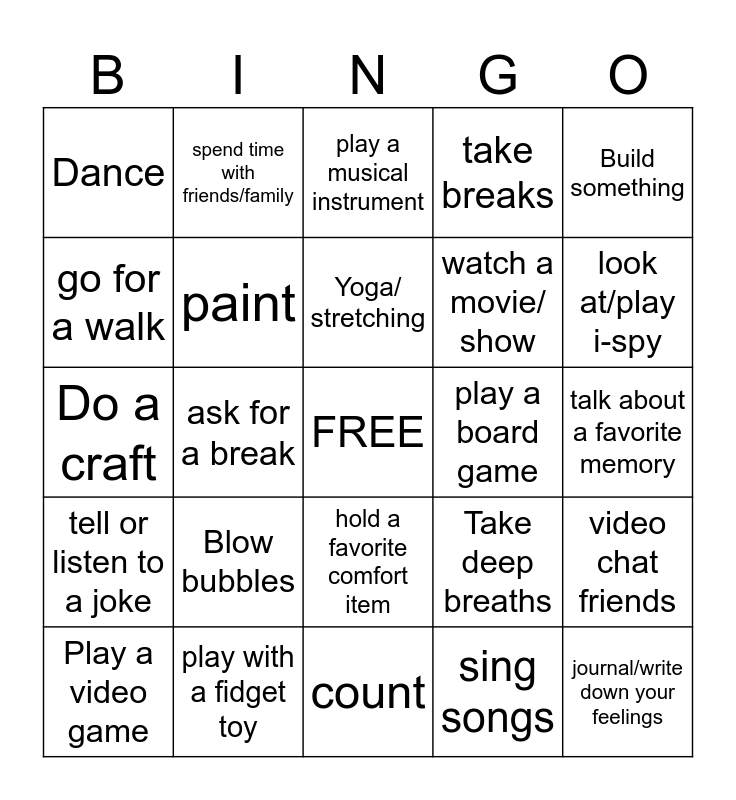 | B | I | N | G | O |
|---|---|---|---|---|
| Dance | spend time with friends/family | play a musical instrument | take breaks | Build something |
| go for a walk | paint | Yoga/ stretching | watch a movie/ show | look at/play i-spy |
| Do a craft | ask for a break | FREE | play a board game | talk about a favorite memory |
| tell or listen to a joke | Blow bubbles | hold a favorite comfort item | Take deep breaths | video chat friends |
| Play a video game | play with a fidget toy | count | sing songs | journal/write down your feelings |